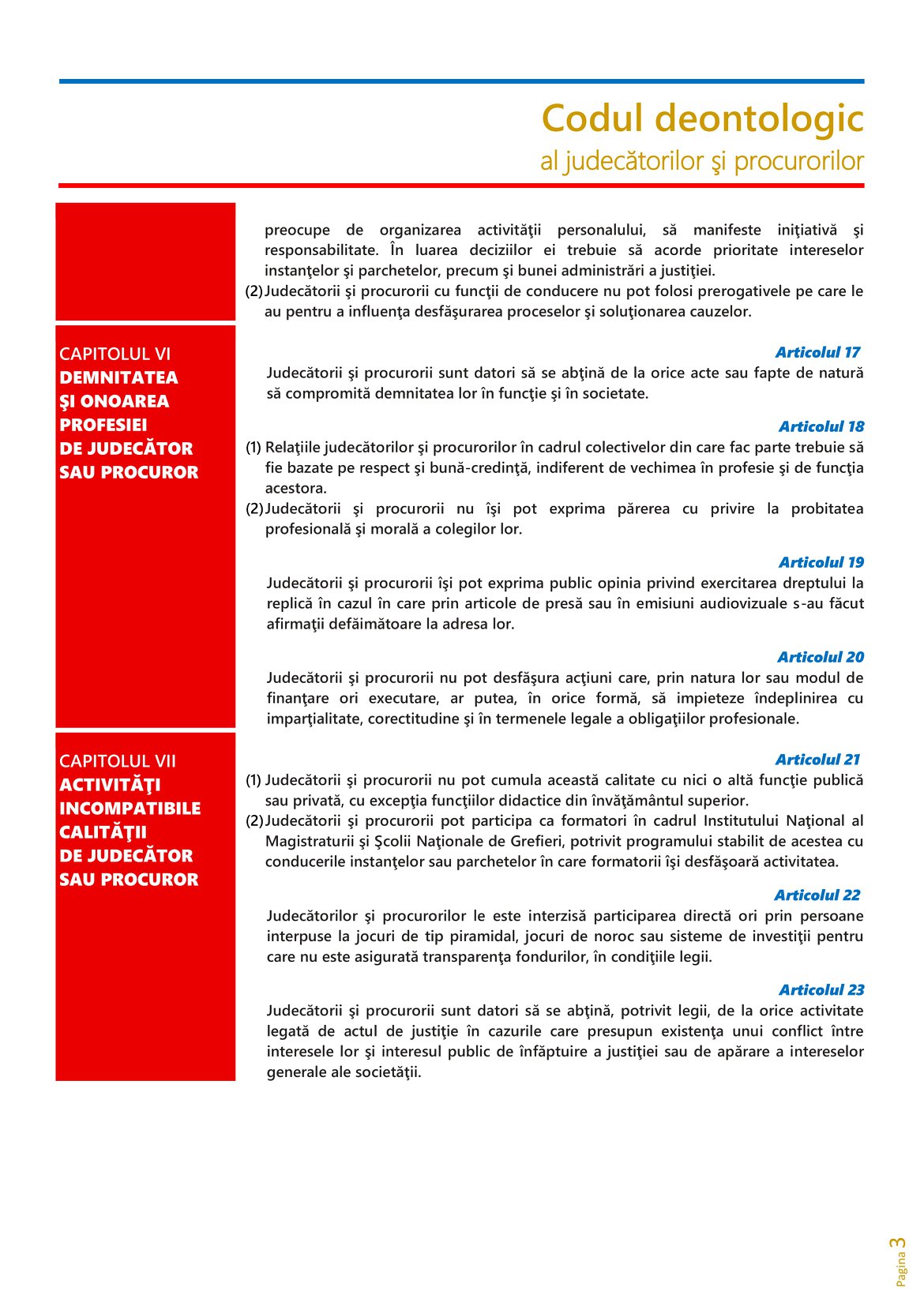 Codul deontologic
al judecătorilor şi procurorilor

preocupe de organizarea activităţii personalului, să manifeste iniţiativă şi responsabilitate. În luarea deciziilor ei trebuie să acorde prioritate intereselor instanţelor şi parchetelor, precum şi bunei administrări a justiţiei.

(2) Judecătorii şi procurorii cu funcţii de conducere nu pot folosi prerogativele pe care le au pentru a influenţa desfăşurarea proceselor şi soluţionarea cauzelor.

CAPITOLUL VI
DEMNITATEA
ŞI ONOAREA
PROFESIEI
DE JUDECĂTOR
SAU PROCUROR

Articolul 17

Judecătorii şi procurorii sunt datori să se abţină de la orice acte sau fapte de natură să compromită demnitatea lor în funcţie şi în societate.

Articolul 18

(1) Relaţiile judecătorilor şi procurorilor în cadrul colectivelor din care fac parte trebuie să fie bazate pe respect şi bună-credinţă, indiferent de vechimea în profesie şi de funcţia acestora.

(2) Judecătorii şi procurorii nu îşi pot exprima părerea cu privire la probitatea profesională şi morală a colegilor lor.

Articolul 19

Judecătorii şi procurorii îşi pot exprima public opinia privind exercitarea dreptului la replică în cazul în care prin articole de presă sau în emisiuni audiovizuale s-au făcut afirmaţii defăimătoare la adresa lor.

Articolul 20

Judecătorii şi procurorii nu pot desfăşura acţiuni care, prin natura lor sau modul de finanţare ori executare, ar putea, în orice formă, să impieteze îndeplinirea cu imparţialitate, corectitudine şi în termenele legale a obligaţiilor profesionale.

CAPITOLUL VII
ACTIVITĂŢI
INCOMPATIBILE
CALITĂŢII
DE JUDECĂTOR
SAU PROCUROR

Articolul 21

(1) Judecătorii şi procurorii nu pot cumula această calitate cu nici o altă funcţie publică sau privată, cu excepţia funcţiilor didactice din învăţământul superior.

(2) Judecătorii şi procurorii pot participa ca formatori în cadrul Institutului Naţional al Magistraturii şi Şcolii Naţionale de Grefieri, potrivit programului stabilit de acestea cu conducerile instanţelor sau parchetelor în care formatorii îşi desfăşoară activitatea.

Articolul 22

Judecătorilor şi procurorilor le este interzisă participarea directă ori prin persoane interpuse la jocuri de tip piramidal, jocuri de noroc sau sisteme de investiţii pentru care nu este asigurată transparenţa fondurilor, în condiţiile legii.

Articolul 23

Judecătorii şi procurorii sunt datori să se abţină, potrivit legii, de la orice activitate legată de actul de justiţie în cazurile care presupun existenţa unui conflict între interesele lor şi interesul public de înfăptuire a justiţiei sau de apărare a intereselor generale ale societăţii.

Pagina 3